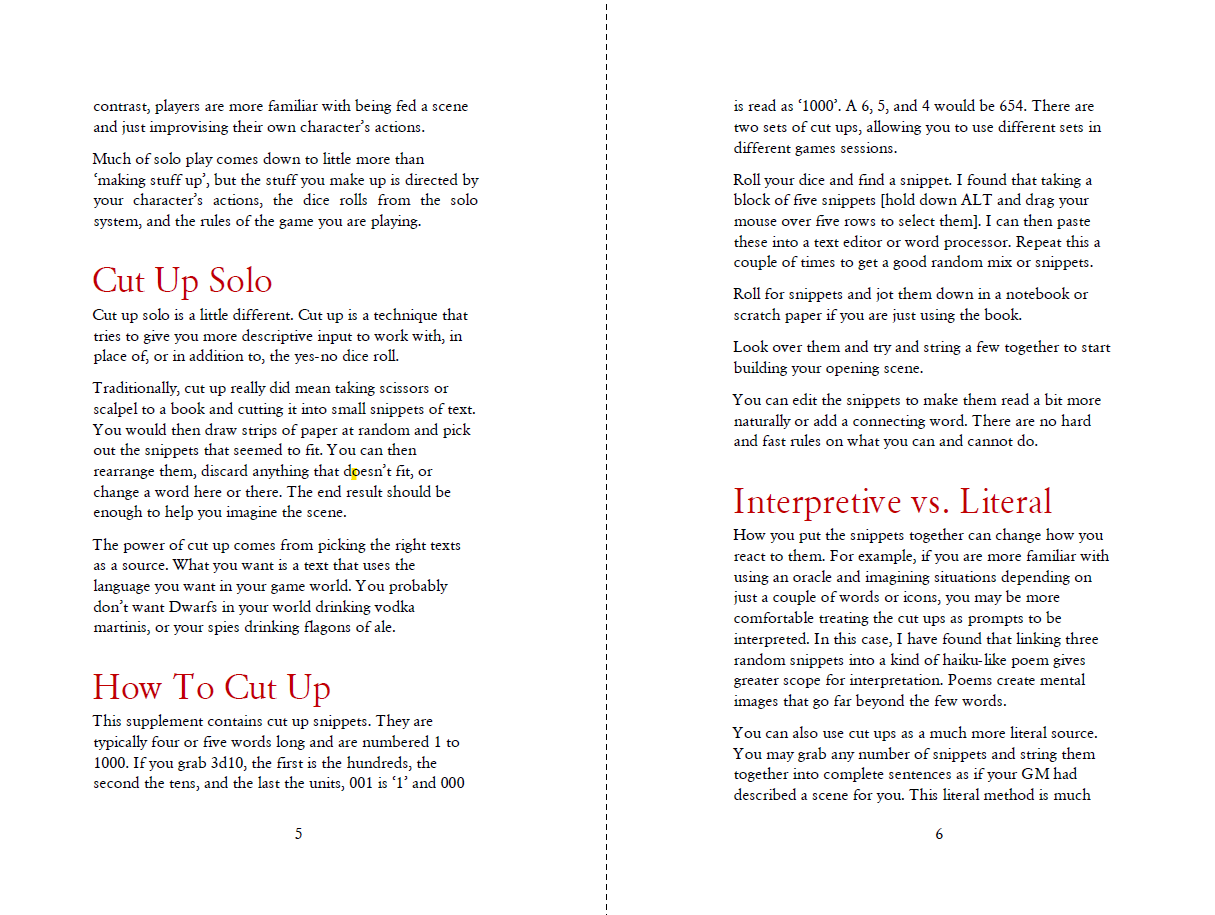 contrast, players are more familiar with being fed a scene and just improvising their own character's actions.

Much of solo play comes down to little more than 'making stuff up', but the stuff you make up is directed by your character's actions, the dice rolls from the solo system, and the rules of the game you are playing.

Cut Up Solo

Cut up solo is a little different. Cut up is a technique that tries to give you more descriptive input to work with, in place of, or in addition to, the yes-no dice roll.

Traditionally, cut up really did mean taking scissors or scalpel to a book and cutting it into small snippets of text. You would then draw strips of paper at random and pick out the snippets that seemed to fit. You can then rearrange them, discard anything that doesn't fit, or change a word here or there. The end result should be enough to help you imagine the scene.

The power of cut up comes from picking the right texts as a source. What you want is a text that uses the language you want in your game world. You probably don't want Dwarfs in your world drinking vodka martinis, or your spies drinking flagons of ale.

How To Cut Up

This supplement contains cut up snippets. They are typically four or five words long and are numbered 1 to 1000. If you grab 3d10, the first is the hundreds, the second the tens, and the last the units, 001 is '1' and 000

5

is read as '1000'. A 6, 5, and 4 would be 654. There are two sets of cut ups, allowing you to use different sets in different games sessions.

Roll your dice and find a snippet. I found that taking a block of five snippets [hold down ALT and drag your mouse over five rows to select them]. I can then paste these into a text editor or word processor. Repeat this a couple of times to get a good random mix or snippets.

Roll for snippets and jot them down in a notebook or scratch paper if you are just using the book.

Look over them and try and string a few together to start building your opening scene.

You can edit the snippets to make them read a bit more naturally or add a connecting word. There are no hard and fast rules on what you can and cannot do.

Interpretive vs. Literal

How you put the snippets together can change how you react to them. For example, if you are more familiar with using an oracle and imagining situations depending on just a couple of words or icons, you may be more comfortable treating the cut ups as prompts to be interpreted. In this case, I have found that linking three random snippets into a kind of haiku-like poem gives greater scope for interpretation. Poems create mental images that go far beyond the few words.

You can also use cut ups as a much more literal source. You may grab any number of snippets and string them together into complete sentences as if your GM had described a scene for you. This literal method is much

6